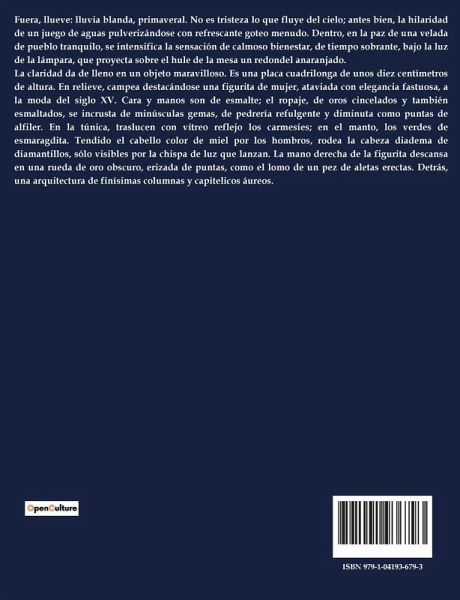 Fuera, llueve: lluvia blanda, primaveral. No es tristeza lo que fluye del cielo; antes bien, la hilaridad de un juego de aguas pulverizándose con refrescante goteo menudo. Dentro, en la paz de una velada de pueblo tranquilo, se intensifica la sensación de calmoso bienestar, de tiempo sobrante, bajo la luz de la lámpara, que proyecta sobre el hule de la mesa un redondel anaranjado.

La claridad da de lleno en un objeto maravilloso. Es una placa cuadrilonga de unos diez centímetros de altura. En relieve, campea destacándose una figurita de mujer, ataviada con elegancia fastuosa, a la moda del siglo XV. Cara y manos son de esmalte; el ropaje, de oros cincelados y también esmaltados, se incrusta de minúsculas gemas, de pedrería refulgente y diminuta como puntas de alfiler. En la túnica, traslucen con vítreo reflejo los carmesíes; en el manto, los verdes de esmaragdita. Tendido el cabello color de miel por los hombros, rodea la cabeza diadema de diamantillos, sólo visibles por la chispa de luz que lanzan. La mano derecha de la figurita descansa en una rueda de oro obscuro, erizada de puntas, como el lomo de un pez de aletas erectas. Detrás, una arquitectura de finísimas columnas y capitelicos áureos.

OpenCulture

ISBN 979-1-04193-679-3